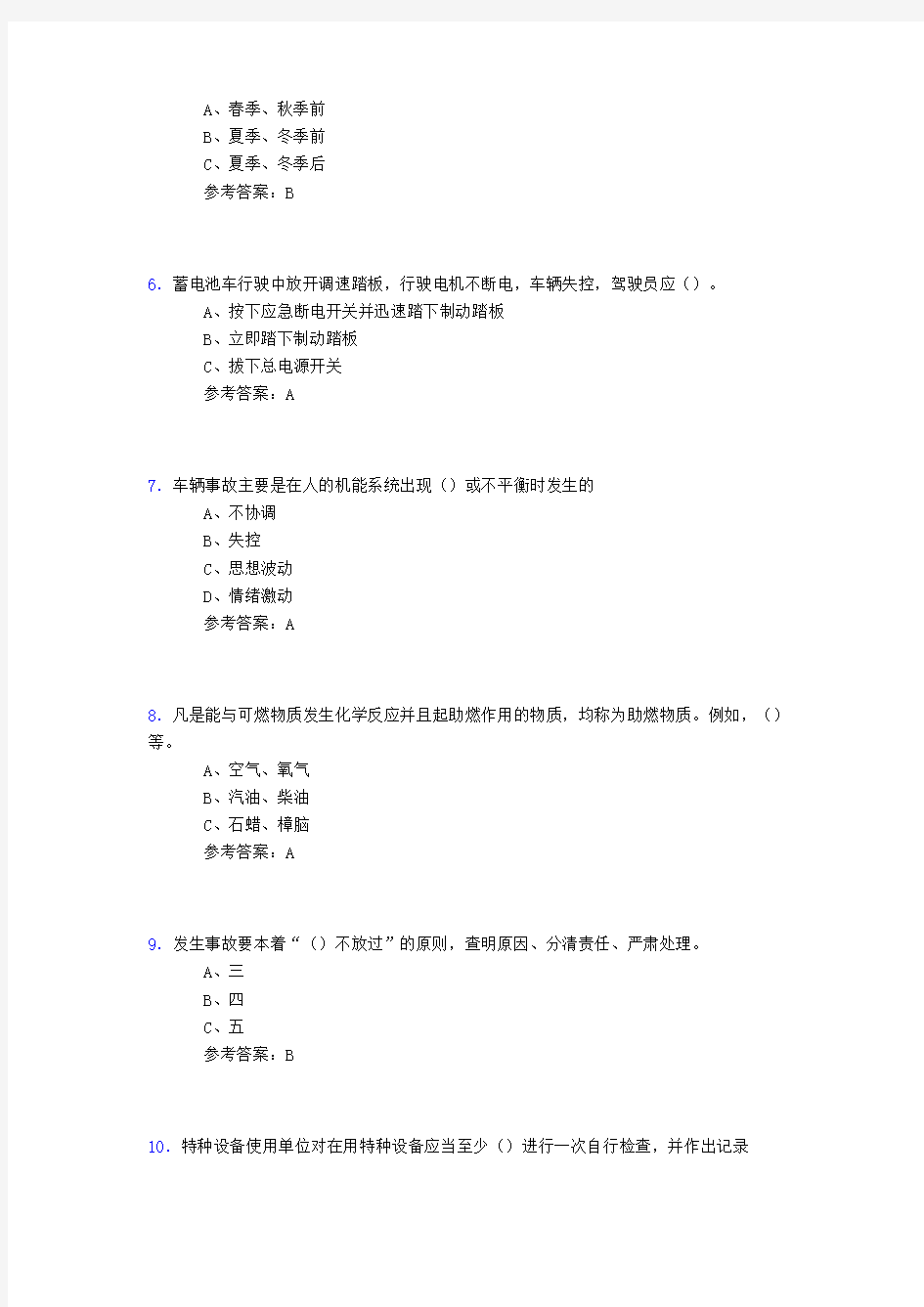 A、春季、秋季前
B、夏季、冬季前
C、夏季、冬季后
参考答案：B

6. 蓄电池车行驶中放开调速踏板，行驶电机不断电，车辆失控，驾驶员应（）。
A、按下应急断电开关并迅速踏下制动踏板
B、立即踏下制动踏板
C、拔下总电源开关
参考答案：A

7. 车辆事故主要是在人的机能系统出现（）或不平衡时发生的
A、不协调
B、失控
C、思想波动
D、情绪激动
参考答案：A

8. 凡是能与可燃物质发生化学反应并且起助燃作用的物质，均称为助燃物质。例如，（）等。
A、空气、氧气
B、汽油、柴油
C、石蜡、樟脑
参考答案：A

9. 发生事故要本着“（）不放过”的原则，查明原因、分清责任、严肃处理。
A、三
B、四
C、五
参考答案：B

10. 特种设备使用单位对在用特种设备应当至少（）进行一次自行检查，并作出记录